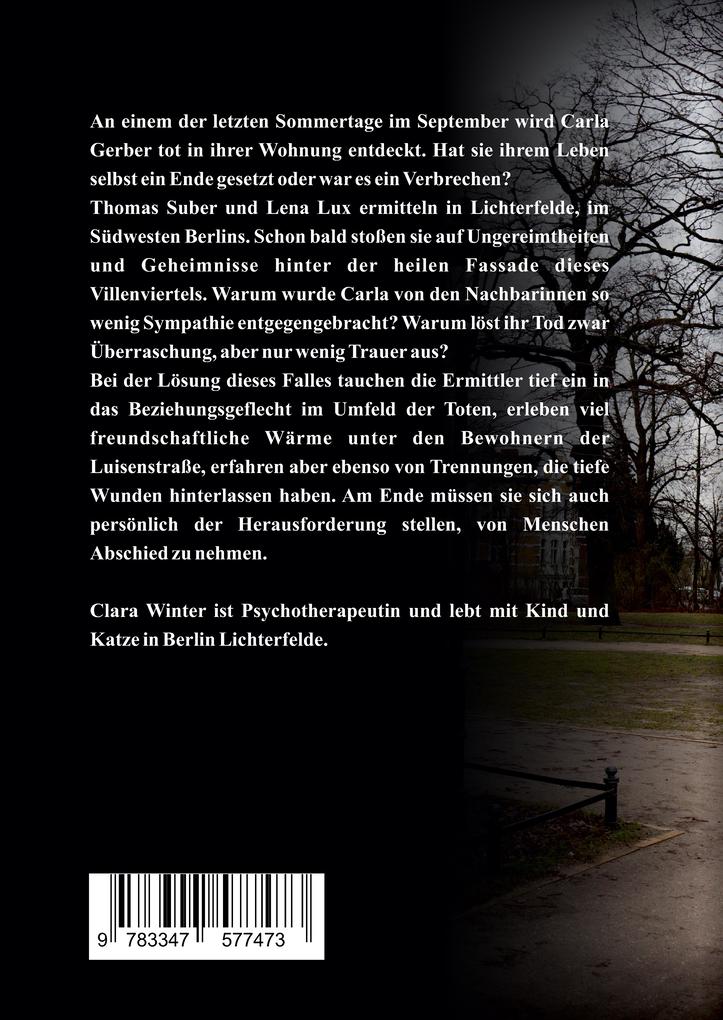 An einem der letzten Sommertage im September wird Carla Gerber tot in ihrer Wohnung entdeckt. Hat sie ihrem Leben selbst ein Ende gesetzt oder war es ein Verbrechen?
Thomas Suber und Lena Lux ermitteln in Lichterfelde, im Südwesten Berlins. Schon bald stoßen sie auf Ungereimtheiten und Geheimnisse hinter der heilen Fassade dieses Villenviertels. Warum wurde Carla von den Nachbarinnen so wenig Sympathie entgegengebracht? Warum löst ihr Tod zwar Überraschung, aber nur wenig Trauer aus?
Bei der Lösung dieses Falles tauchen die Ermittler tief ein in das Beziehungsgeflecht im Umfeld der Toten, erleben viel freundschaftliche Wärme unter den Bewohnern der Luisenstraße, erfahren aber ebenso von Trennungen, die tiefe Wunden hinterlassen haben. Am Ende müssen sie sich auch persönlich der Herausforderung stellen, von Menschen Abschied zu nehmen.

Clara Winter ist Psychotherapeutin und lebt mit Kind und Katze in Berlin Lichterfelde.

9 783347 577473